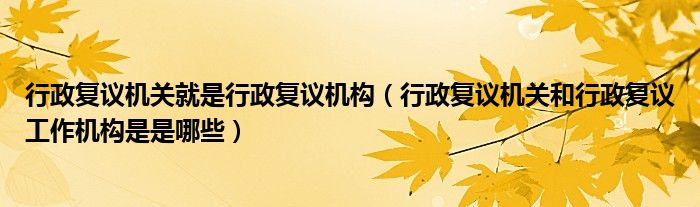 行政复议机关就是行政复议机构（行政复议机关和行政复议工作机构是是哪些）